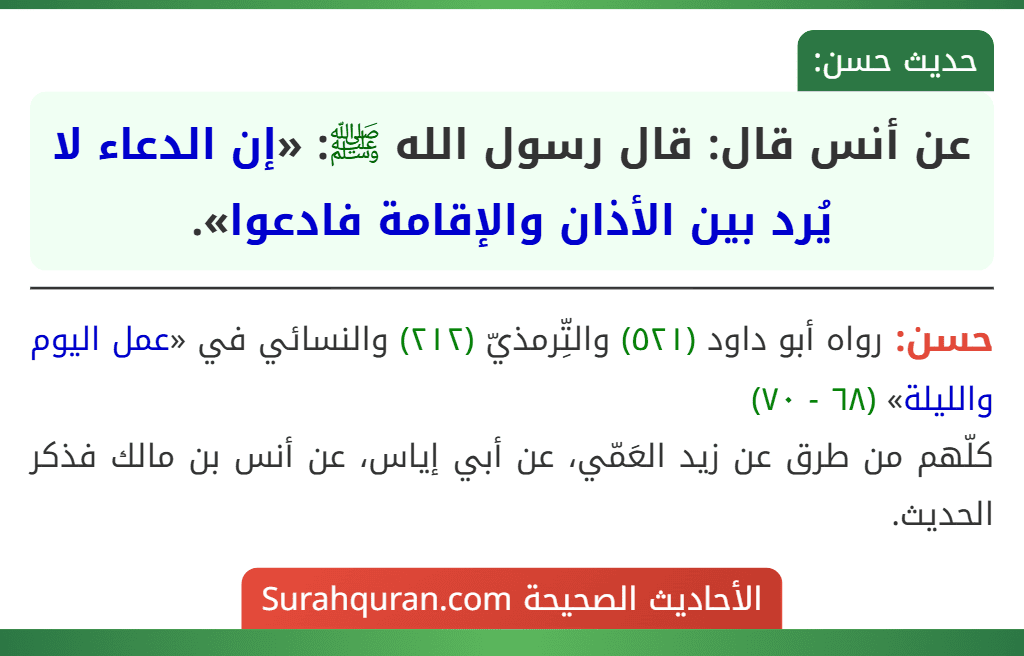 حديث حسن:

عن أنس قال: قال رسول الله ﷺ: «إن الدعاء لا يُرد بين الأذان والإقامة فادعوا».

حسن: رواه أبو داود (٥٢١) والتِّرمذيّ (٢١٢) والنسائي في «عمل اليوم والليلة» (٦٨ - ٧٠)

كلّهم من طرق عن زيد العَمّي، عن أبي إياس، عن أنس بن مالك فذكر الحديث.

الأحاديث الصحيحة Surahquran.com